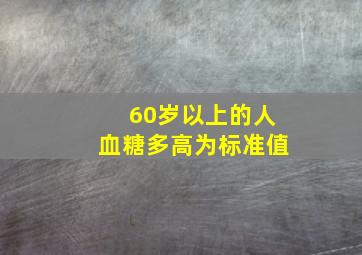 60岁以上的人
血糖多高为标准值